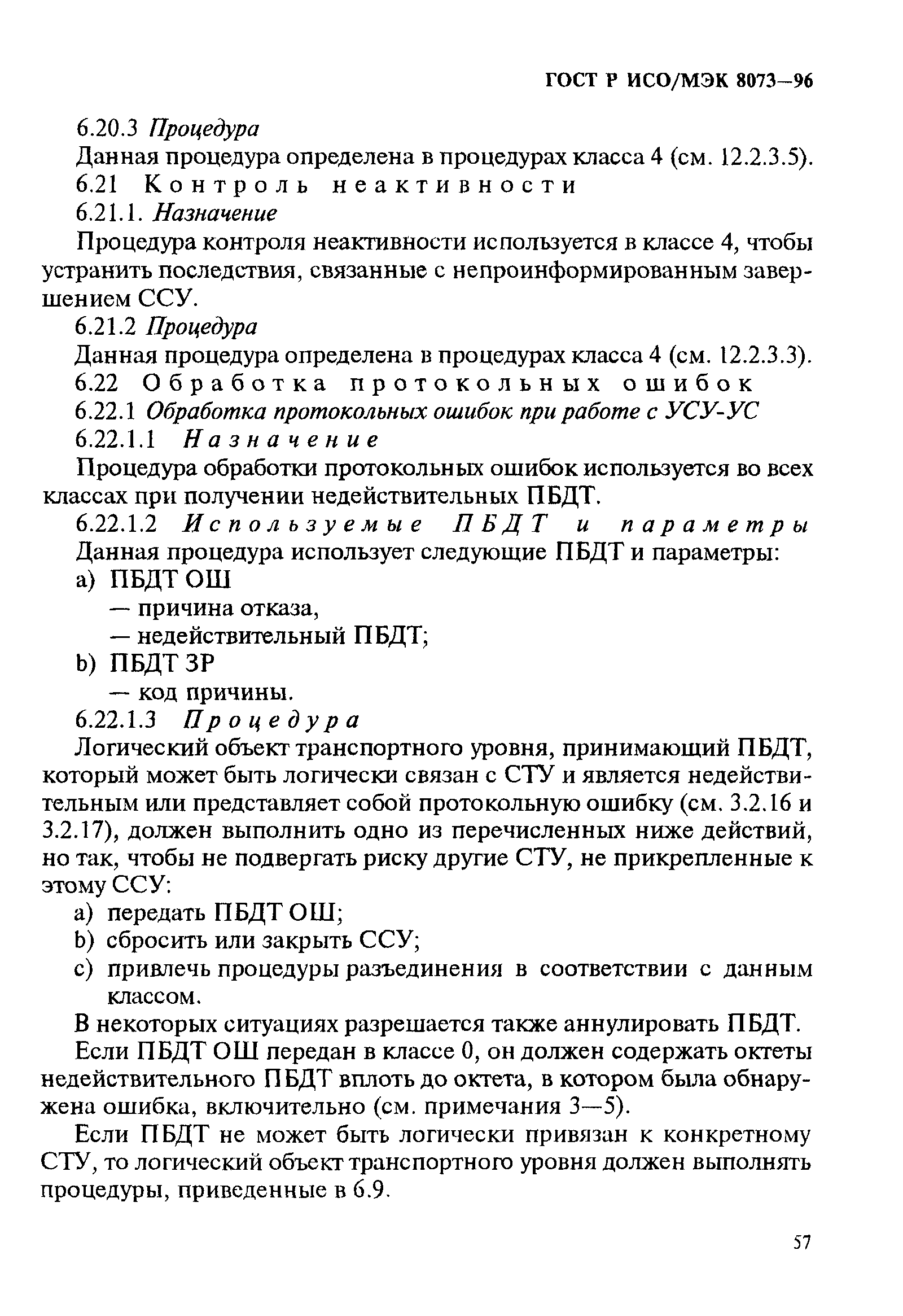 ГОСТ Р ИСО/МЭК 8073—96

6.20.3 Процедура

Данная процедура определена в процедурах класса 4 (см. 12.2.3.5).

6.21 Контроль неактивности

6.21.1. Назначение

Процедура контроля неактивности используется в классе 4, чтобы устранить последствия, связанные с непроинформированным завершением ССУ.

6.21.2 Процедура

Данная процедура определена в процедурах класса 4 (см. 12.2.3.3).

6.22 Обработка протокольных ошибок

6.22.1 Обработка протокольных ошибок при работе с УСУ-УС

6.22.1.1 Назначение

Процедура обработки протокольных ошибок используется во всех классах при получении недействительных ПБДТ.

6.22.1.2 Используемые ПБДТ и параметры

Данная процедура использует следующие ПБДТ и параметры:

a) ПБДТ ОШ
— причина отказа,
— недействительный ПБДТ;

b) ПБДТ ЗР
— код причины.

6.22.1.3 Процедура

Логический объект транспортного уровня, принимающий ПБДТ, который может быть логически связан с СТУ и является недействительным или представляет собой протокольную ошибку (см. 3.2.16 и 3.2.17), должен выполнить одно из перечисленных ниже действий, но так, чтобы не подвергать риску другие СТУ, не прикрепленные к этому ССУ:

a) передать ПБДТ ОШ;
b) сбросить или закрыть ССУ;
c) привлечь процедуры разъединения в соответствии с данным классом.

В некоторых ситуациях разрешается также аннулировать ПБДТ.

Если ПБДТ ОШ передан в классе 0, он должен содержать октеты недействительного ПБДТ вплоть до октета, в котором была обнаружена ошибка, включительно (см. примечания 3—5).

Если ПБДТ не может быть логически привязан к конкретному СТУ, то логический объект транспортного уровня должен выполнять процедуры, приведенные в 6.9.

57